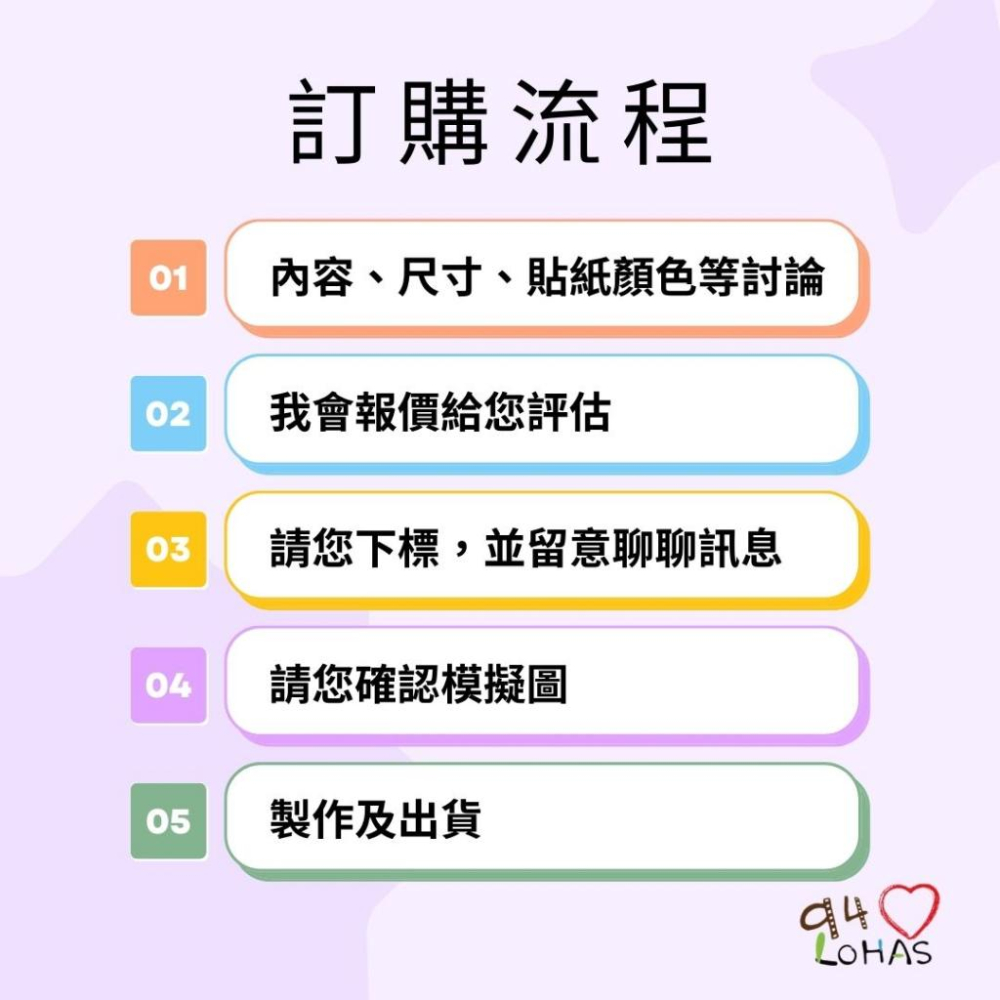 訂購流程

01 內容、尺寸、貼紙顏色等討論

02 我會報價給您評估

03 請您下標，並留意聊聊訊息

04 請您確認模擬圖

05 製作及出貨

94 LOHAS